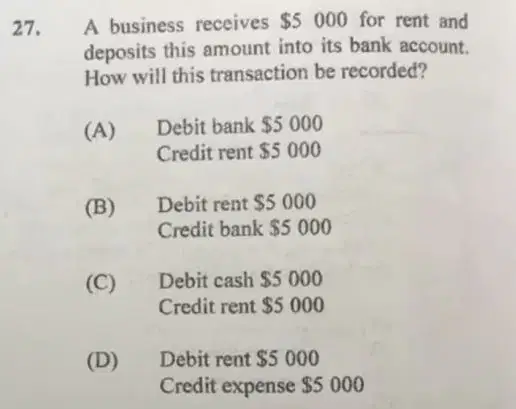 27. A business receives $5 000 for rent and deposits this amount into its bank account. How will this transaction be recorded?

(A) Debit bank $5 000
Credit rent $5 000

(B) Debit rent $5 000
Credit bank $5 000

(C) Debit cash $5 000
Credit rent $5 000

(D) Debit rent $5 000
Credit expense $5 000